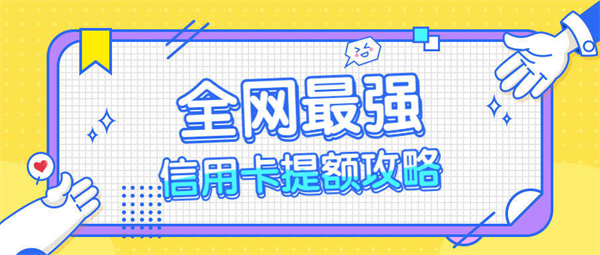 全网最强
信用卡提额攻略